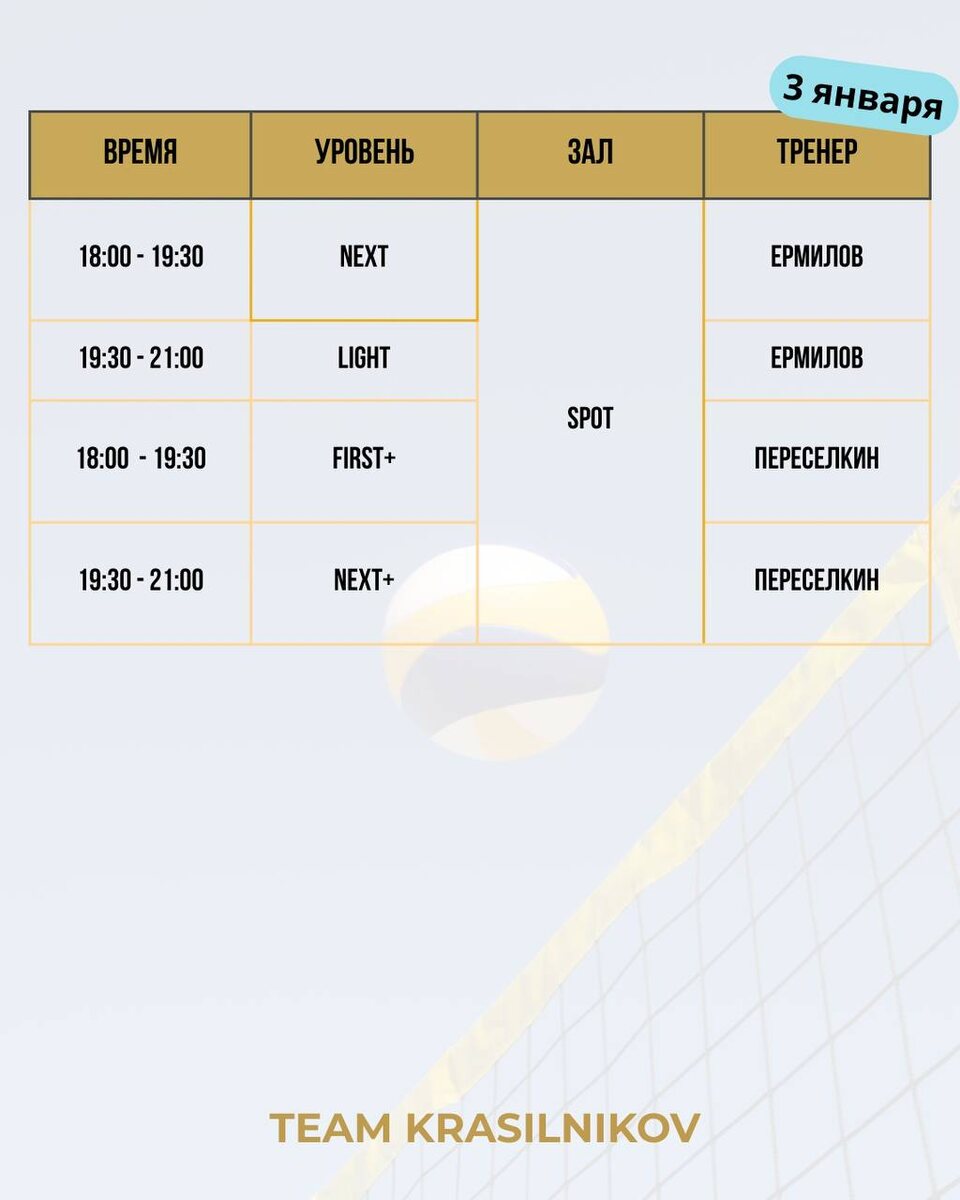 3 января

| ВРЕМЯ | УРОВЕНЬ | ЗАЛ | ТРЕНЕР |
|---|---|---|---|
| 18:00 - 19:30 | NEXT | SPOT | ЕРМИЛОВ |
| 19:30 - 21:00 | LIGHT | | ЕРМИЛОВ |
| 18:00 - 19:30 | FIRST+ | | ПЕРЕСЕЛКИН |
| 19:30 - 21:00 | NEXT+ | | ПЕРЕСЕЛКИН |

TEAM KRASILNIKOV